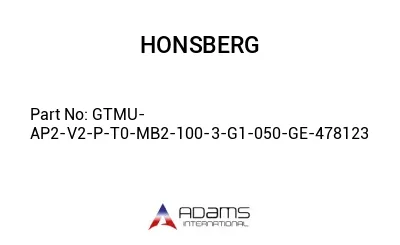 HONSBERG

Part No: GTMU-AP2-V2-P-T0-MB2-100-3-G1-050-GE-478123

ADAMS
INTERNATIONAL